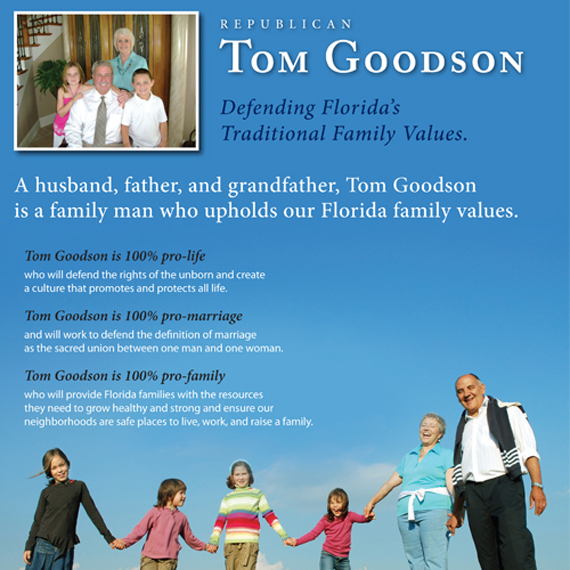 REPUBLICAN

TOM GOODSON

Defending Florida's Traditional Family Values.

A husband, father, and grandfather, Tom Goodson is a family man who upholds our Florida family values.

Tom Goodson is 100% pro-life
who will defend the rights of the unborn and create a culture that promotes and protects all life.

Tom Goodson is 100% pro-marriage
and will work to defend the definition of marriage as the sacred union between one man and one woman.

Tom Goodson is 100% pro-family
who will provide Florida families with the resources they need to grow healthy and strong and ensure our neighborhoods are safe places to live, work, and raise a family.